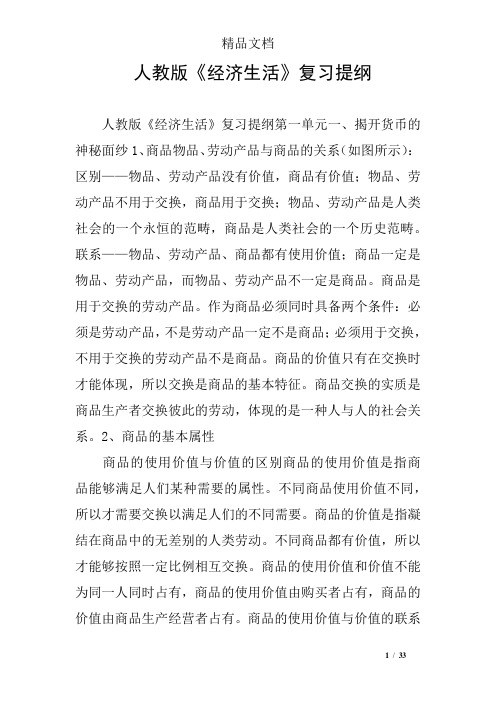 精品文档

人教版《经济生活》复习提纲

人教版《经济生活》复习提纲第一单元一、揭开货币的神秘面纱 1、商品物品、劳动产品与商品的关系(如图所示):区别——物品、劳动产品没有价值,商品有价值;物品、劳动产品不用于交换,商品用于交换;物品、劳动产品是人类社会的一个永恒的范畴,商品是人类社会的一个历史范畴。联系——物品、劳动产品、商品都有使用价值;商品一定是物品、劳动产品,而物品、劳动产品不一定是商品。商品是用于交换的劳动产品。作为商品必须同时具备两个条件:必须是劳动产品,不是劳动产品一定不是商品;必须用于交换,不用于交换的劳动产品不是商品。商品的价值只有在交换时才能体现,所以交换是商品的基本特征。商品交换的实质是商品生产者交换彼此的劳动,体现的是一种人与人的社会关系。2、商品的基本属性

商品的使用价值与价值的区别商品的使用价值是指商品能够满足人们某种需要的属性。不同商品使用价值不同,所以才需要交换以满足人们的不同需要。商品的价值是指凝结在商品中的无差别的人类劳动。不同商品都有价值,所以才能够按照一定比例相互交换。商品的使用价值和价值不能为同一人同时占有,商品的使用价值由购买者占有,商品的价值由商品生产经营者占有。商品的使用价值与价值的联系

1 / 33